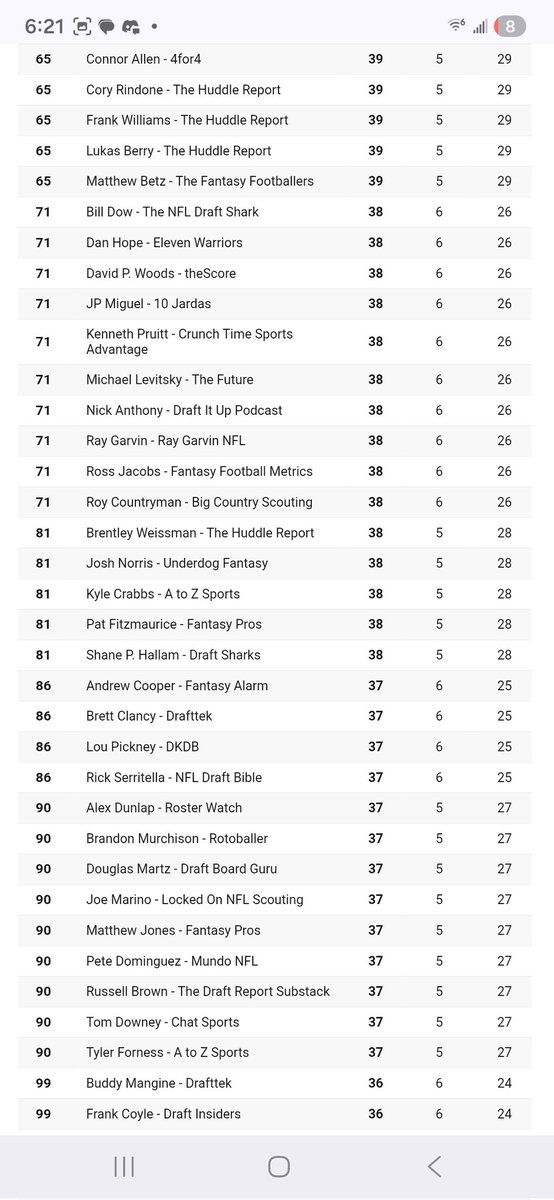 6:21 • 8

| | | | | |
|---|---|---|---|---|
| 65 | Connor Allen - 4for4 | 39 | 5 | 29 |
| 65 | Cory Rindone - The Huddle Report | 39 | 5 | 29 |
| 65 | Frank Williams - The Huddle Report | 39 | 5 | 29 |
| 65 | Lukas Berry - The Huddle Report | 39 | 5 | 29 |
| 65 | Matthew Betz - The Fantasy Footballers | 39 | 5 | 29 |
| 71 | Bill Dow - The NFL Draft Shark | 38 | 6 | 26 |
| 71 | Dan Hope - Eleven Warriors | 38 | 6 | 26 |
| 71 | David P. Woods - theScore | 38 | 6 | 26 |
| 71 | JP Miguel - 10 Jardas | 38 | 6 | 26 |
| 71 | Kenneth Pruitt - Crunch Time Sports Advantage | 38 | 6 | 26 |
| 71 | Michael Levitsky - The Future | 38 | 6 | 26 |
| 71 | Nick Anthony - Draft It Up Podcast | 38 | 6 | 26 |
| 71 | Ray Garvin - Ray Garvin NFL | 38 | 6 | 26 |
| 71 | Ross Jacobs - Fantasy Football Metrics | 38 | 6 | 26 |
| 71 | Roy Countryman - Big Country Scouting | 38 | 6 | 26 |
| 81 | Brentley Weissman - The Huddle Report | 38 | 5 | 28 |
| 81 | Josh Norris - Underdog Fantasy | 38 | 5 | 28 |
| 81 | Kyle Crabbs - A to Z Sports | 38 | 5 | 28 |
| 81 | Pat Fitzmaurice - Fantasy Pros | 38 | 5 | 28 |
| 81 | Shane P. Hallam - Draft Sharks | 38 | 5 | 28 |
| 86 | Andrew Cooper - Fantasy Alarm | 37 | 6 | 25 |
| 86 | Brett Clancy - Drafttek | 37 | 6 | 25 |
| 86 | Lou Pickney - DKDB | 37 | 6 | 25 |
| 86 | Rick Serritella - NFL Draft Bible | 37 | 6 | 25 |
| 90 | Alex Dunlap - Roster Watch | 37 | 5 | 27 |
| 90 | Brandon Murchison - Rotoballer | 37 | 5 | 27 |
| 90 | Douglas Martz - Draft Board Guru | 37 | 5 | 27 |
| 90 | Joe Marino - Locked On NFL Scouting | 37 | 5 | 27 |
| 90 | Matthew Jones - Fantasy Pros | 37 | 5 | 27 |
| 90 | Pete Dominguez - Mundo NFL | 37 | 5 | 27 |
| 90 | Russell Brown - The Draft Report Substack | 37 | 5 | 27 |
| 90 | Tom Downey - Chat Sports | 37 | 5 | 27 |
| 90 | Tyler Forness - A to Z Sports | 37 | 5 | 27 |
| 99 | Buddy Mangine - Drafttek | 36 | 6 | 24 |
| 99 | Frank Coyle - Draft Insiders | 36 | 6 | 24 |